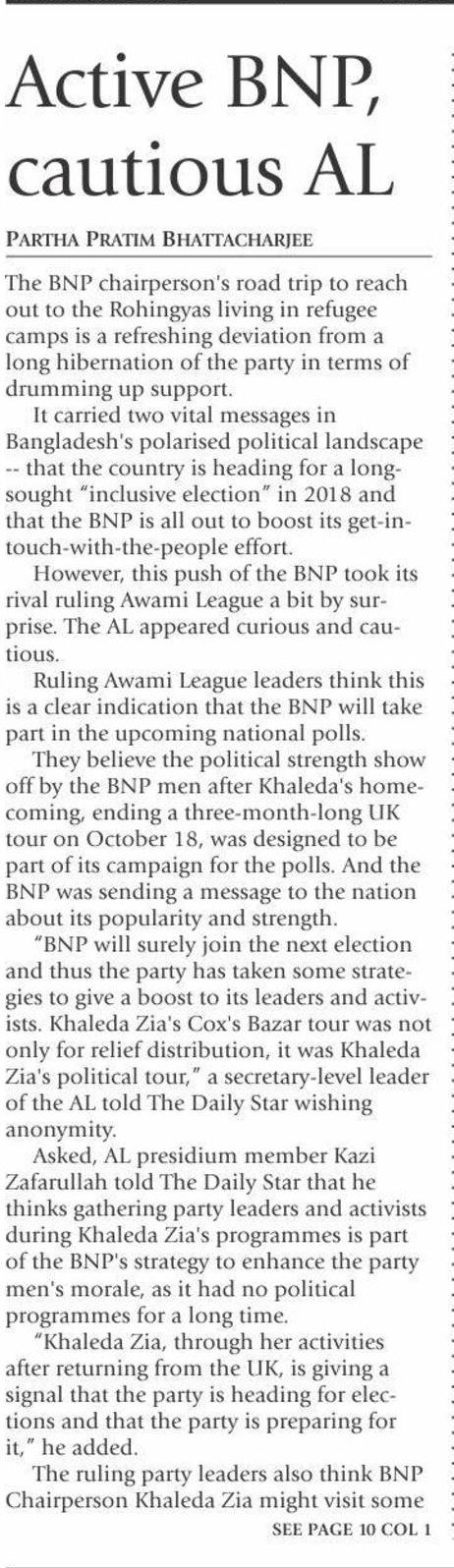 Active BNP, cautious AL

PARTHA PRATIM BHATTACHARJEE

The BNP chairperson's road trip to reach out to the Rohingyas living in refugee camps is a refreshing deviation from a long hibernation of the party in terms of drumming up support.

It carried two vital messages in Bangladesh's polarised political landscape -- that the country is heading for a long-sought "inclusive election" in 2018 and that the BNP is all out to boost its get-in-touch-with-the-people effort.

However, this push of the BNP took its rival ruling Awami League a bit by surprise. The AL appeared curious and cautious.

Ruling Awami League leaders think this is a clear indication that the BNP will take part in the upcoming national polls.

They believe the political strength show off by the BNP men after Khaleda's homecoming, ending a three-month-long UK tour on October 18, was designed to be part of its campaign for the polls. And the BNP was sending a message to the nation about its popularity and strength.

"BNP will surely join the next election and thus the party has taken some strategies to give a boost to its leaders and activists. Khaleda Zia's Cox's Bazar tour was not only for relief distribution, it was Khaleda Zia's political tour," a secretary-level leader of the AL told The Daily Star wishing anonymity.

Asked, AL presidium member Kazi Zafarullah told The Daily Star that he thinks gathering party leaders and activists during Khaleda Zia's programmes is part of the BNP's strategy to enhance the party men's morale, as it had no political programmes for a long time.

"Khaleda Zia, through her activities after returning from the UK, is giving a signal that the party is heading for elections and that the party is preparing for it," he added.

The ruling party leaders also think BNP Chairperson Khaleda Zia might visit some

SEE PAGE 10 COL 1